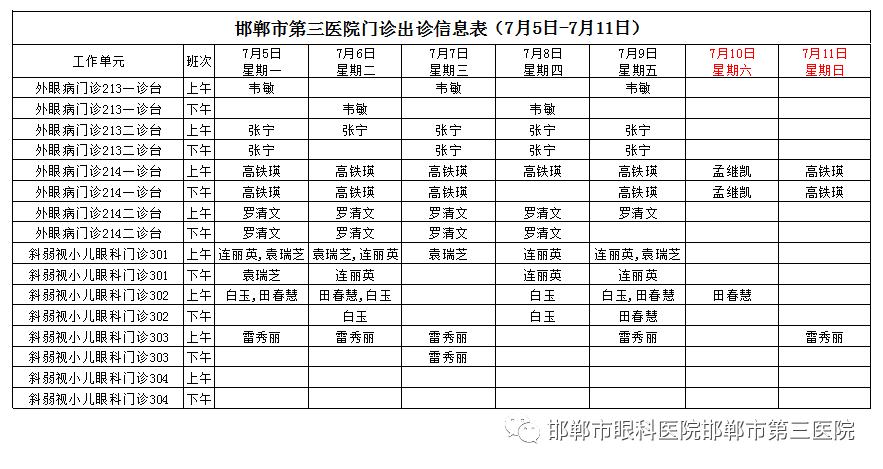 邯郸市第三医院门诊出诊信息表（7月5日-7月11日）

| 工作单元 | 班次 | 7月5日 星期一 | 7月6日 星期二 | 7月7日 星期三 | 7月8日 星期四 | 7月9日 星期五 | 7月10日 星期六 | 7月11日 星期日 |
|---|---|---|---|---|---|---|---|---|
| 外眼病门诊213一诊台 | 上午 | 韦敏 |  | 韦敏 |  | 韦敏 |  |  |
| 外眼病门诊213一诊台 | 下午 |  | 韦敏 |  | 韦敏 |  |  |  |
| 外眼病门诊213二诊台 | 上午 | 张宁 | 张宁 | 张宁 | 张宁 | 张宁 |  |  |
| 外眼病门诊213二诊台 | 下午 | 张宁 |  | 张宁 | 张宁 | 张宁 |  |  |
| 外眼病门诊214一诊台 | 上午 | 高铁瑛 | 高铁瑛 | 高铁瑛 | 高铁瑛 | 高铁瑛 | 孟维凯 | 高铁瑛 |
| 外眼病门诊214一诊台 | 下午 | 高铁瑛 | 高铁瑛 | 高铁瑛 |  | 高铁瑛 | 孟维凯 | 高铁瑛 |
| 外眼病门诊214二诊台 | 上午 | 罗清文 | 罗清文 | 罗清文 | 罗清文 | 罗清文 |  |  |
| 外眼病门诊214二诊台 | 下午 | 罗清文 | 罗清文 | 罗清文 | 罗清文 |  |  |  |
| 斜弱视小儿眼科门诊301 | 上午 | 连丽英,袁瑞芝 | 袁瑞芝,连丽英 | 袁瑞芝 | 连丽英 | 连丽英,袁瑞芝 |  |  |
| 斜弱视小儿眼科门诊301 | 下午 | 袁瑞芝 | 连丽英 |  | 连丽英 | 连丽英 |  |  |
| 斜弱视小儿眼科门诊302 | 上午 | 白玉,田春慧 | 田春慧,白玉 |  | 白玉 | 白玉,田春慧 | 田春慧 |  |
| 斜弱视小儿眼科门诊302 | 下午 |  | 白玉 |  | 白玉 | 田春慧 |  |  |
| 斜弱视小儿眼科门诊303 | 上午 | 雷秀丽 | 雷秀丽 | 雷秀丽 |  | 雷秀丽 |  | 雷秀丽 |
| 斜弱视小儿眼科门诊303 | 下午 |  |  | 雷秀丽 |  |  |  |  |
| 斜弱视小儿眼科门诊304 | 上午 |  |  |  |  |  |  |  |
| 斜弱视小儿眼科门诊304 | 下午 |  |  |  |  |  |  |  |

邯郸市眼科医院邯郸市第三医院